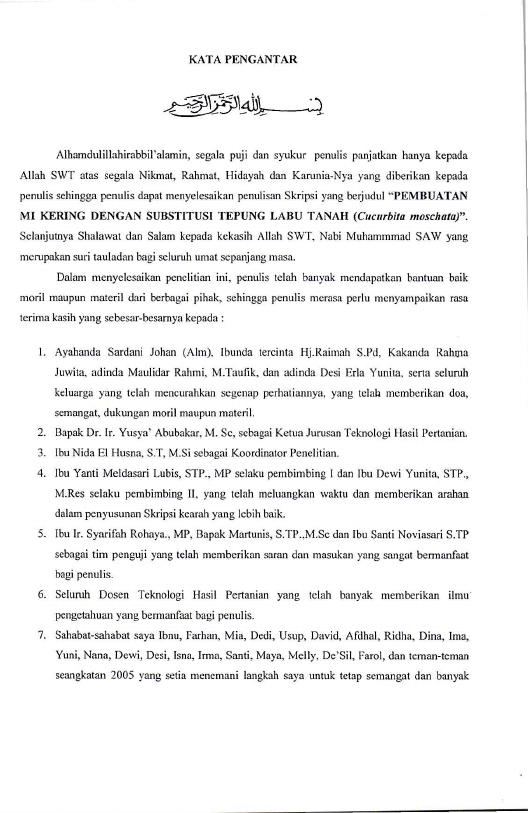 KATA PENGANTAR

بسم الله الرحمن الرحيم

Alhamdulillahirabbil'alamin, segala puji dan syukur penulis panjatkan hanya kepada Allah SWT atas segala Nikmat, Rahmat, Hidayah dan Karunia-Nya yang diberikan kepada penulis sehingga penulis dapat menyelesaikan penulisan Skripsi yang berjudul "PEMBUATAN MI KERING DENGAN SUBSTITUSI TEPUNG LABU TANAH (Cucurbita moschata)". Selanjutnya Shalawat dan Salam kepada kekasih Allah SWT, Nabi Muhammmad SAW yang merupakan suri tauladan bagi seluruh umat sepanjang masa.

Dalam menyelesaikan penelitian ini, penulis telah banyak mendapatkan bantuan baik moril maupun materil dari berbagai pihak, sehingga penulis merasa perlu menyampaikan rasa terima kasih yang sebesar-besarnya kepada :

1. Ayahanda Sardani Johan (Alm). Ibunda tercinta Hj.Raimah S.Pd, Kakanda Rahma Juwita, adinda Maulidar Rahmi, M.Taufik, dan adinda Desi Erla Yunita, serta seluruh keluarga yang telah mencurahkan segenap perhatiannya, yang telah memberikan doa, semangat, dukungan moril maupun materil.
2. Bapak Dr. Ir. Yusya' Abubakar, M. Sc, sebagai Ketua Jurusan Teknologi Hasil Pertanian.
3. Ibu Nida El Husna, S.T, M.Si sebagai Koordinator Penelitian.
4. Ibu Yanti Meldasari Lubis, STP., MP selaku pembimbing I dan Ibu Dewi Yunita, STP., M.Res selaku pembimbing II, yang telah meluangkan waktu dan memberikan arahan dalam penyusunan Skripsi kearah yang lebih baik.
5. Ibu Ir. Syarifah Rohaya., MP, Bapak Martunis, S.TP.,M.Sc dan Ibu Santi Noviasari S.TP sebagai tim penguji yang telah memberikan saran dan masukan yang sangat bermanfaat bagi penulis.
6. Seluruh Dosen Teknologi Hasil Pertanian yang telah banyak memberikan ilmu pengetahuan yang bermanfaat bagi penulis.
7. Sahabat-sahabat saya Ibnu, Farhan, Mia, Dedi, Usup, David, Afdhal, Ridha, Dina, Ima, Yuni, Nana, Dewi, Desi, Isna, Irma, Santi, Maya, Melly, De'Sil, Farol, dan teman-teman seangkatan 2005 yang setia menemani langkah saya untuk tetap semangat dan banyak